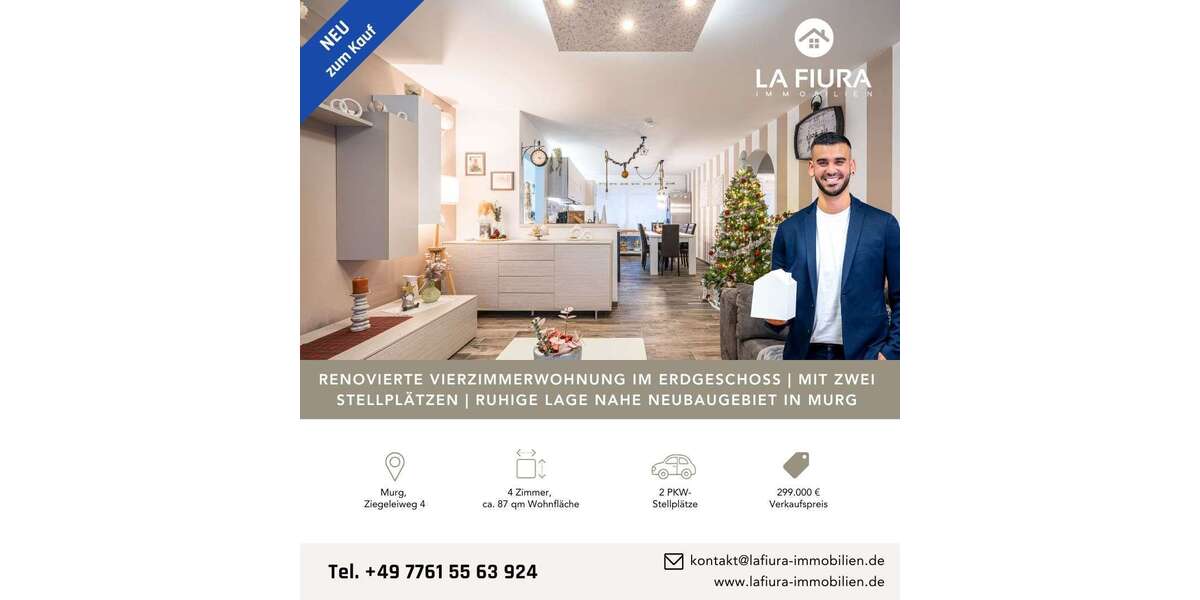 NEU
zum Kauf

LA FIURA
IMMOBILIEN

RENOVIERTE VIERZIMMERWOHNUNG IM ERDGESCHOSS | MIT ZWEI STELLPLÄTZEN | RUHIGE LAGE NAHE NEUBAUGEBIET IN MURG

Murg, Ziegeleiweg 4

4 Zimmer, ca. 87 qm Wohnfläche

2 PKW-Stellplätze

299.000 € Verkaufspreis

Tel. +49 7761 55 63 924

kontakt@lafiura-immobilien.de
www.lafiura-immobilien.de